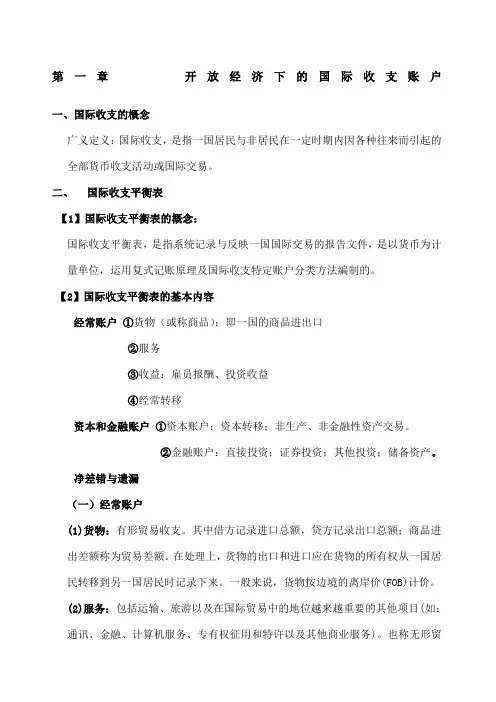 第一章　　开放经济下的国际收支账户

一、国际收支的概念

广义定义：国际收支，是指一国居民与非居民在一定时期内因各种往来而引起的全部货币收支活动或国际交易。

二、　国际收支平衡表

【1】国际收支平衡表的概念：

国际收支平衡表，是指系统记录与反映一国国际交易的报告文件，是以货币为计量单位，运用复式记账原理及国际收支特定账户分类方法编制的。

【2】国际收支平衡表的基本内容

经常账户 ①货物（或称商品）：即一国的商品进出口

②服务

③收益：雇员报酬、投资收益

④经常转移

资本和金融账户 ①资本账户：资本转移；非生产、非金融性资产交易。

②金融账户：直接投资；证券投资；其他投资；储备资产。

净差错与遗漏

（一）经常账户

(1)货物：有形贸易收支。其中借方记录进口总额，贷方记录出口总额；商品进出差额称为贸易差额。在处理上，货物的出口和进口应在货物的所有权从一国居民转移到另一国居民时记录下来。一般来说，货物按边境的离岸价(FOB)计价。

(2)服务：包括运输、旅游以及在国际贸易中的地位越来越重要的其他项目(如：通讯、金融、计算机服务、专有权征用和特许以及其他商业服务)。也称无形贸